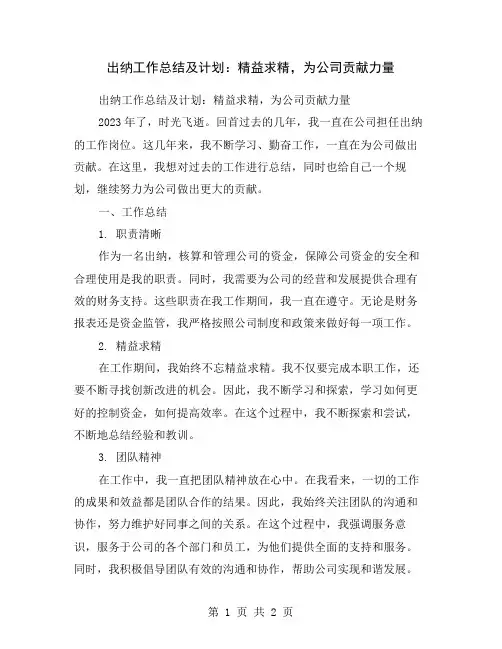 出纳工作总结及计划：精益求精，为公司贡献力量

出纳工作总结及计划：精益求精，为公司贡献力量

2023年了，时光飞逝。回首过去的几年，我一直在公司担任出纳的工作岗位。这几年来，我不断学习、勤奋工作，一直在为公司做出贡献。在这里，我想对过去的工作进行总结，同时也给自己一个规划，继续努力为公司做出更大的贡献。

一、工作总结

1. 职责清晰

作为一名出纳，核算和管理公司的资金，保障公司资金的安全和合理使用是我的职责。同时，我需要为公司的经营和发展提供合理有效的财务支持。这些职责在我工作期间，我一直在遵守。无论是财务报表还是资金监管，我严格按照公司制度和政策来做好每一项工作。

2. 精益求精

在工作期间，我始终不忘精益求精。我不仅要完成本职工作，还要不断寻找创新改进的机会。因此，我不断学习和探索，学习如何更好的控制资金，如何提高效率。在这个过程中，我不断探索和尝试，不断地总结经验和教训。

3. 团队精神

在工作中，我一直把团队精神放在心中。在我看来，一切的工作的成果和效益都是团队合作的结果。因此，我始终关注团队的沟通和协作，努力维护好同事之间的关系。在这个过程中，我强调服务意识，服务于公司的各个部门和员工，为他们提供全面的支持和服务。同时，我积极倡导团队有效的沟通和协作，帮助公司实现和谐发展。

第 1 页 共 2 页